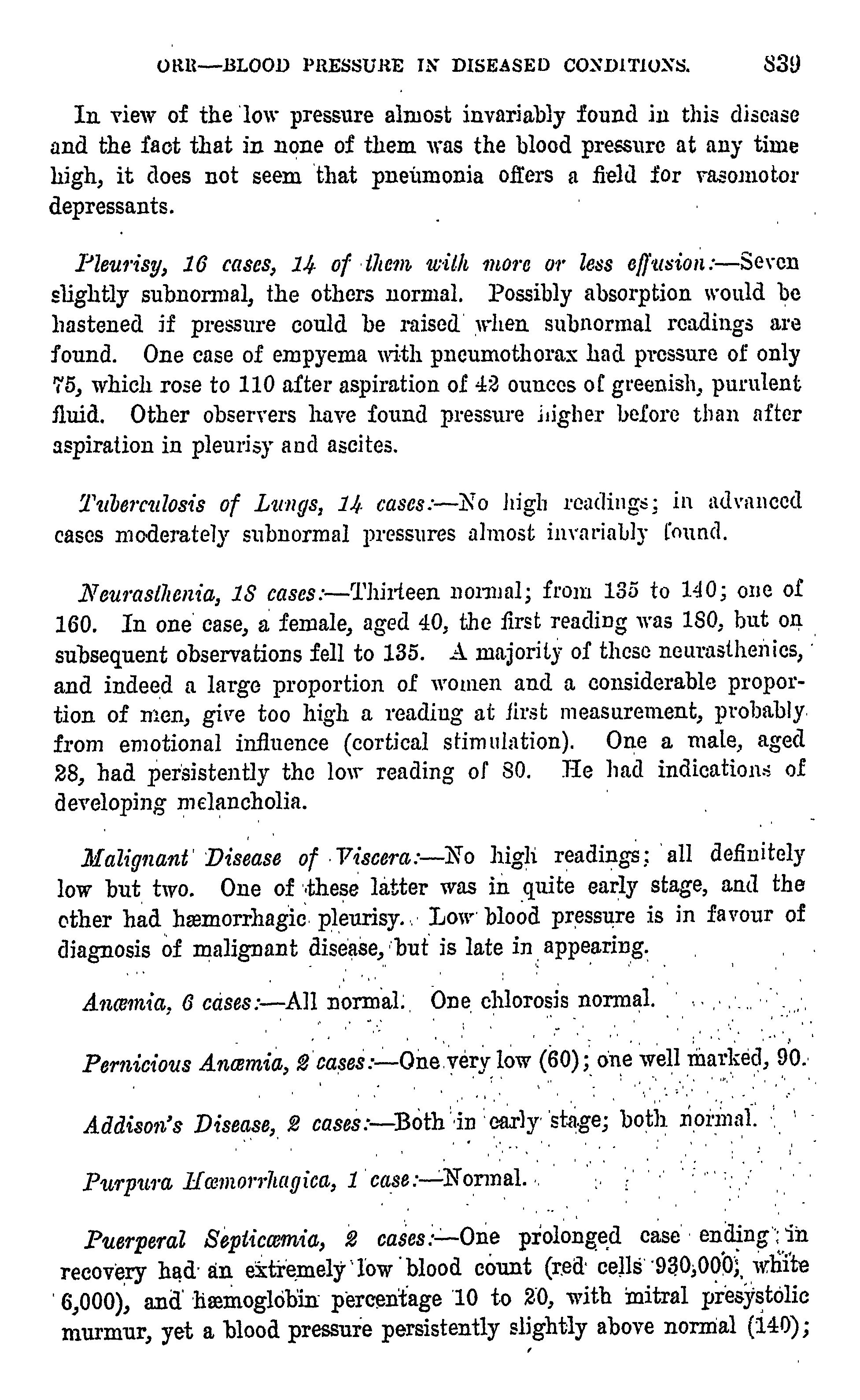 ORR—BLOOD PRESSURE IN DISEASED CONDITIONS. 839

In view of the low pressure almost invariably found in this disease and the fact that in none of them was the blood pressure at any time high, it does not seem that pneumonia offers a field for vasomotor depressants.

Pleurisy, 16 cases, 14 of them with more or less effusion:—Seven slightly subnormal, the others normal. Possibly absorption would be hastened if pressure could be raised when subnormal readings are found. One case of empyema with pneumothorax had pressure of only 75, which rose to 110 after aspiration of 42 ounces of greenish, purulent fluid. Other observers have found pressure higher before than after aspiration in pleurisy and ascites.

Tuberculosis of Lungs, 14 cases:—No high readings; in advanced cases moderately subnormal pressures almost invariably found.

Neurasthenia, 18 cases:—Thirteen normal; from 135 to 140; one of 160. In one case, a female, aged 40, the first reading was 180, but on subsequent observations fell to 135. A majority of these neurasthenics, and indeed a large proportion of women and a considerable proportion of men, give too high a reading at first measurement, probably from emotional influence (cortical stimulation). One a male, aged 28, had persistently the low reading of 80. He had indications of developing melancholia.

Malignant Disease of Viscera:—No high readings; all definitely low but two. One of these latter was in quite early stage, and the other had hæmorrhagic pleurisy. Low blood pressure is in favour of diagnosis of malignant disease, but is late in appearing.

Anæmia, 6 cases:—All normal. One chlorosis normal.

Pernicious Anæmia, 2 cases:—One very low (60); one well marked, 90.

Addison's Disease, 2 cases:—Both in early stage; both normal.

Purpura Hæmorrhagica, 1 case:—Normal.

Puerperal Septicæmia, 2 cases:—One prolonged case ending in recovery had an extremely low blood count (red cells 930,000, white 6,000), and hæmoglobin percentage 10 to 20, with mitral presystolic murmur, yet a blood pressure persistently slightly above normal (140);